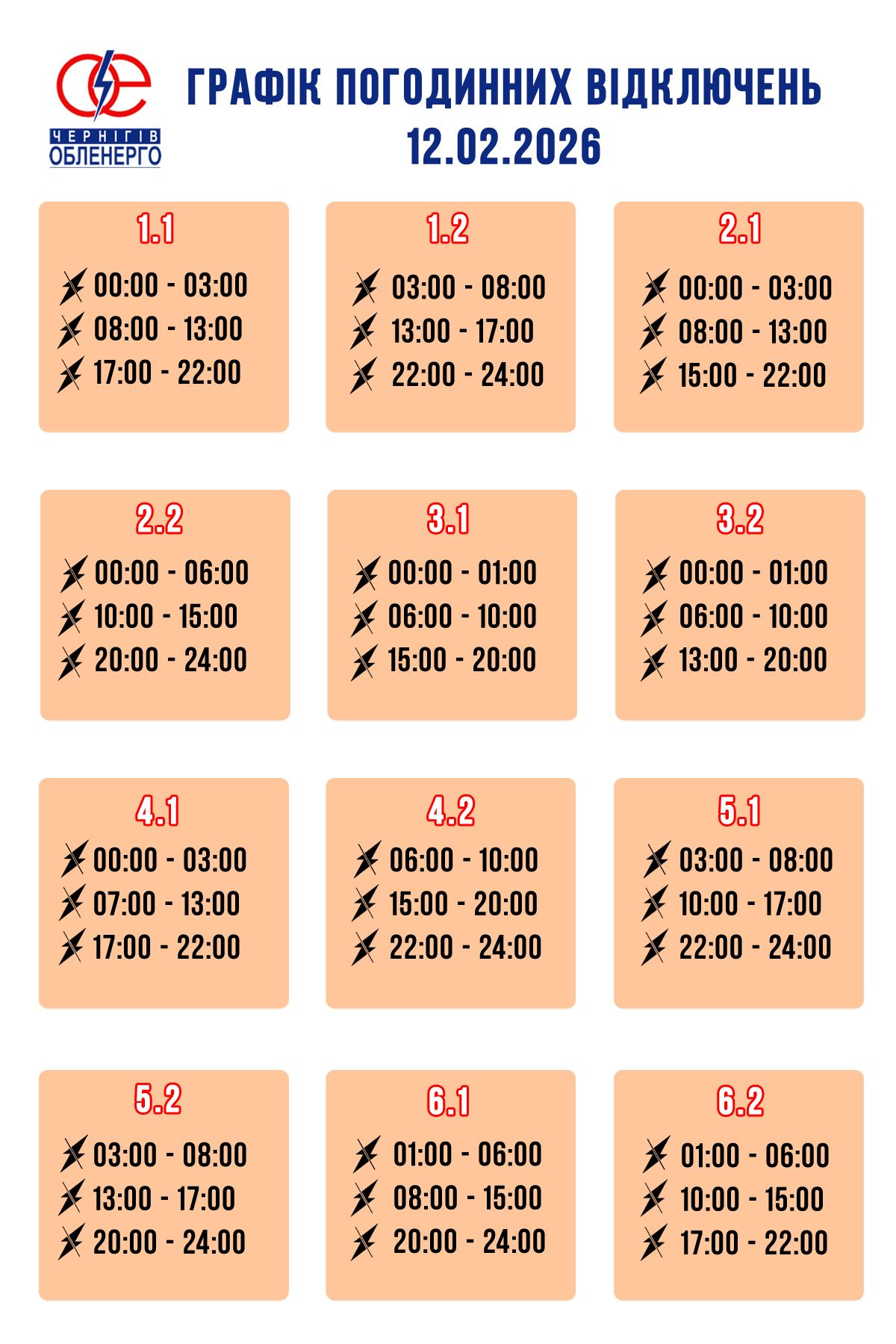 ЧЕРНІГІВ
ОБЛЕНЕРГО

ГРАФІК ПОГОДИННИХ ВІДКЛЮЧЕНЬ
12.02.2026

1.1
00:00 - 03:00
08:00 - 13:00
17:00 - 22:00

1.2
03:00 - 08:00
13:00 - 17:00
22:00 - 24:00

2.1
00:00 - 03:00
08:00 - 13:00
15:00 - 22:00

2.2
00:00 - 06:00
10:00 - 15:00
20:00 - 24:00

3.1
00:00 - 01:00
06:00 - 10:00
15:00 - 20:00

3.2
00:00 - 01:00
06:00 - 10:00
13:00 - 20:00

4.1
00:00 - 03:00
07:00 - 13:00
17:00 - 22:00

4.2
06:00 - 10:00
15:00 - 20:00
22:00 - 24:00

5.1
03:00 - 08:00
10:00 - 17:00
22:00 - 24:00

5.2
03:00 - 08:00
13:00 - 17:00
20:00 - 24:00

6.1
01:00 - 06:00
08:00 - 15:00
20:00 - 24:00

6.2
01:00 - 06:00
10:00 - 15:00
17:00 - 22:00